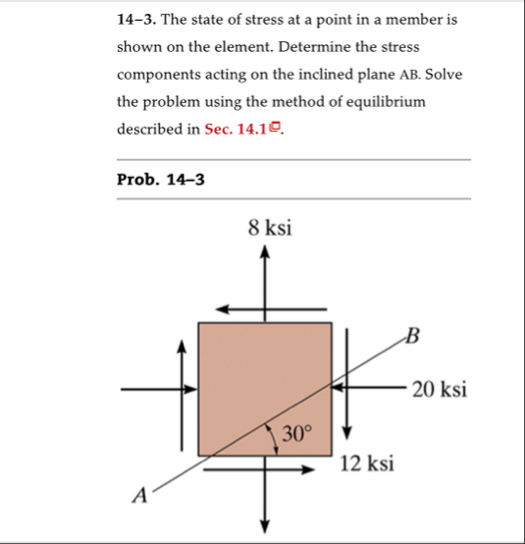 14–3. The state of stress at a point in a member is shown on the element. Determine the stress components acting on the inclined plane AB. Solve the problem using the method of equilibrium described in Sec. 14.1.

Prob. 14–3

8 ksi

B

20 ksi

30°

12 ksi

A